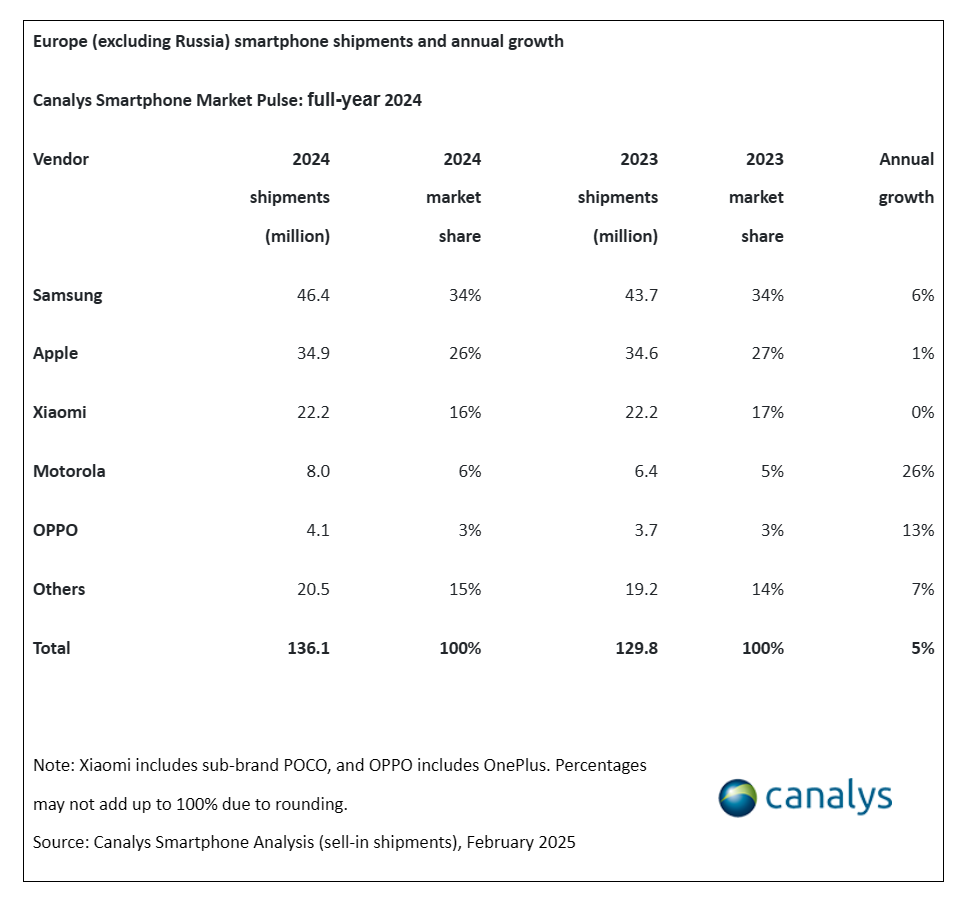 Europe (excluding Russia) smartphone shipments and annual growth

Canalys Smartphone Market Pulse: full-year 2024

| Vendor | 2024 shipments (million) | 2024 market share | 2023 shipments (million) | 2023 market share | Annual growth |
|---|---|---|---|---|---|
| Samsung | 46.4 | 34% | 43.7 | 34% | 6% |
| Apple | 34.9 | 26% | 34.6 | 27% | 1% |
| Xiaomi | 22.2 | 16% | 22.2 | 17% | 0% |
| Motorola | 8.0 | 6% | 6.4 | 5% | 26% |
| OPPO | 4.1 | 3% | 3.7 | 3% | 13% |
| Others | 20.5 | 15% | 19.2 | 14% | 7% |
| Total | 136.1 | 100% | 129.8 | 100% | 5% |

Note: Xiaomi includes sub-brand POCO, and OPPO includes OnePlus. Percentages may not add up to 100% due to rounding.

Source: Canalys Smartphone Analysis (sell-in shipments), February 2025

canalys